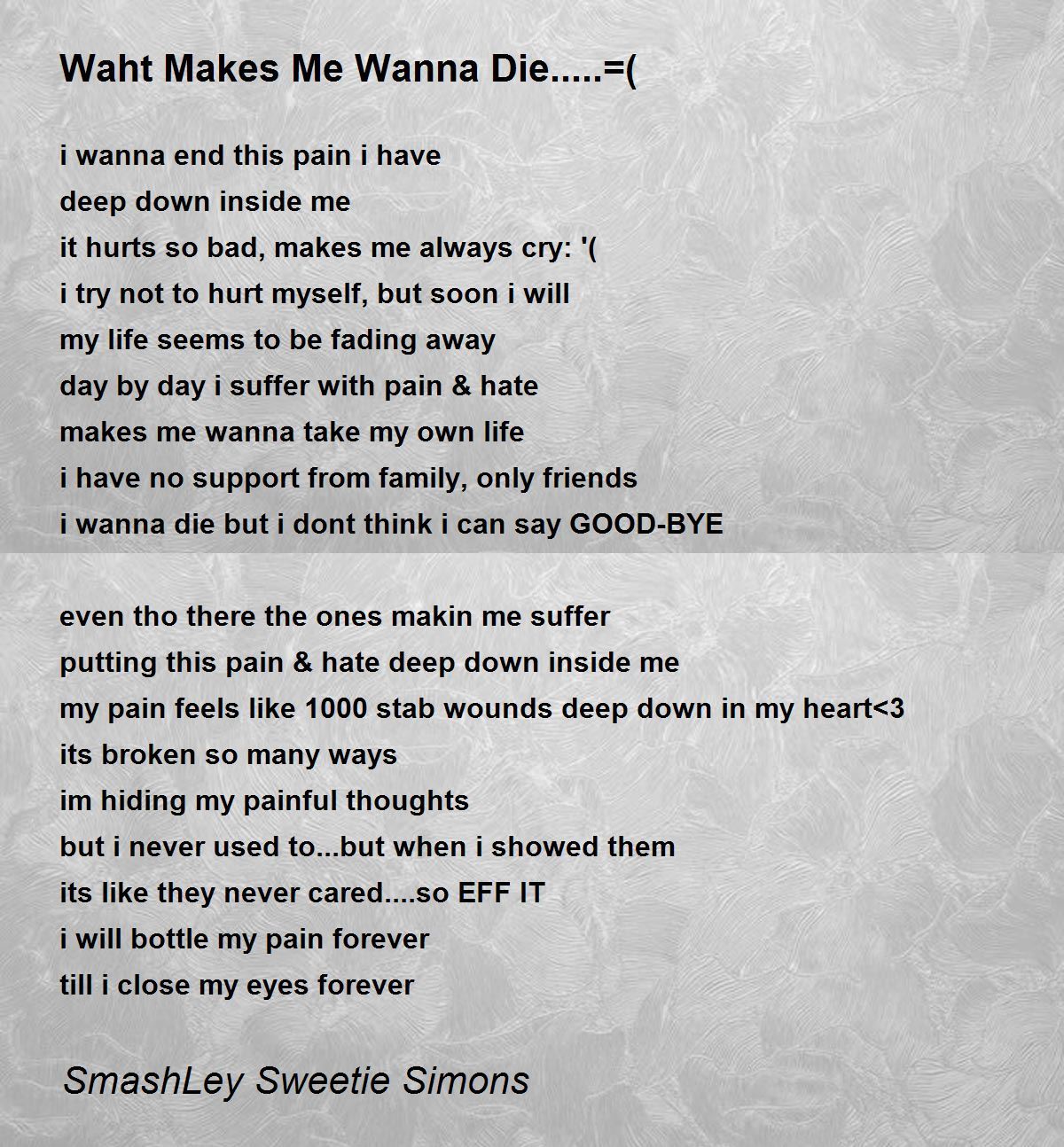 Waht Makes Me Wanna Die.....=(

i wanna end this pain i have
deep down inside me
it hurts so bad, makes me always cry: '(
i try not to hurt myself, but soon i will
my life seems to be fading away
day by day i suffer with pain & hate
makes me wanna take my own life
i have no support from family, only friends
i wanna die but i dont think i can say GOOD-BYE

even tho there the ones makin me suffer
putting this pain & hate deep down inside me
my pain feels like 1000 stab wounds deep down in my heart<3
its broken so many ways
im hiding my painful thoughts
but i never used to...but when i showed them
its like they never cared....so EFF IT
i will bottle my pain forever
till i close my eyes forever

SmashLey Sweetie Simons